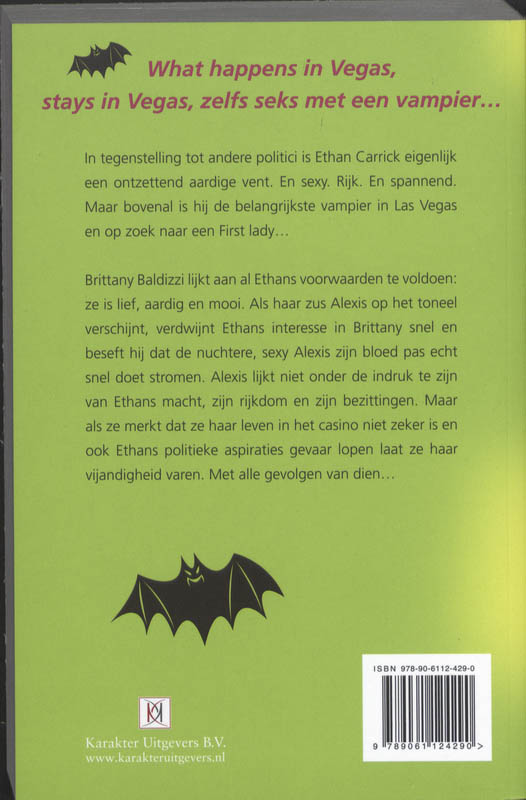 What happens in Vegas, stays in Vegas, zelfs seks met een vampier...

In tegenstelling tot andere politici is Ethan Carrick eigenlijk een ontzettend aardige vent. En sexy. Rijk. En spannend. Maar bovenal is hij de belangrijkste vampier in Las Vegas en op zoek naar een First lady...

Brittany Baldizzi lijkt aan al Ethans voorwaarden te voldoen: ze is lief, aardig en mooi. Als haar zus Alexis op het toneel verschijnt, verdwijnt Ethans interesse in Brittany snel en beseft hij dat de nuchtere, sexy Alexis zijn bloed pas echt snel doet stromen. Alexis lijkt niet onder de indruk te zijn van Ethans macht, zijn rijkdom en zijn bezittingen. Maar als ze merkt dat ze haar leven in het casino niet zeker is en ook Ethans politieke aspiraties gevaar lopen laat ze haar vijandigheid varen. Met alle gevolgen van dien...

Karakter Uitgevers B.V.
www.karakteruitgevers.nl

ISBN 978-90-6112-429-0
9 789061 124290 >